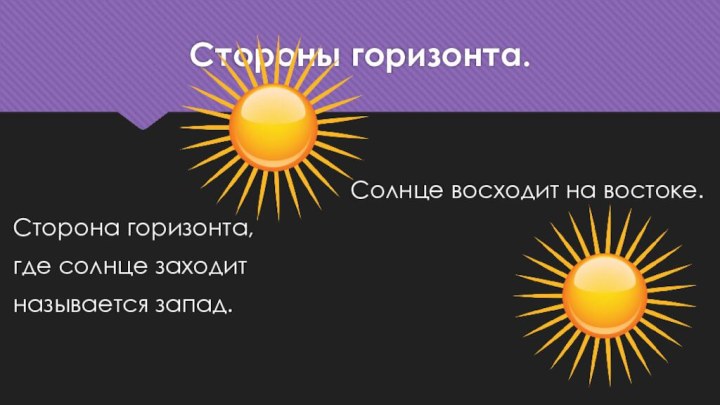 Стороны горизонта.

Солнце восходит на востоке.

Сторона горизонта, где солнце заходит называется запад.